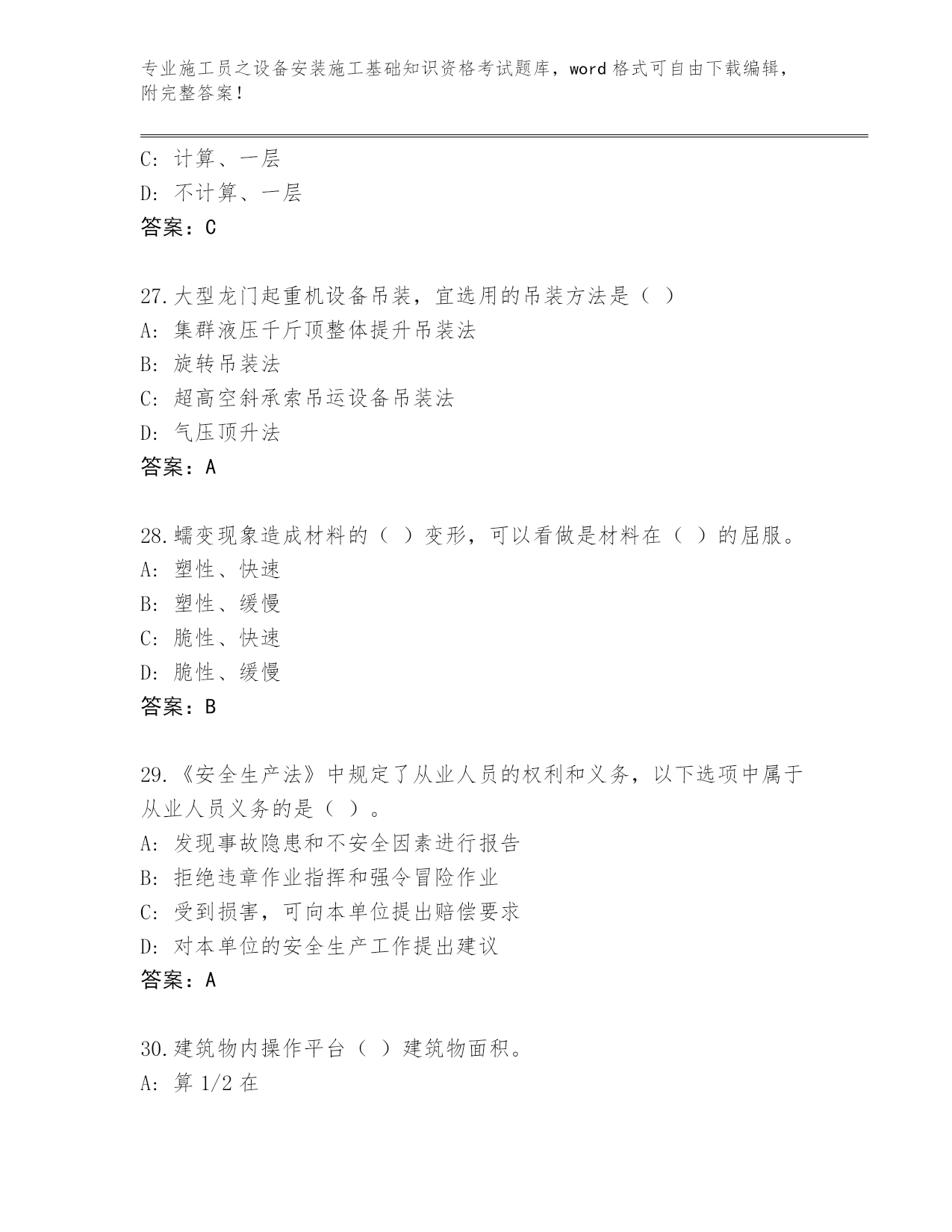 专业施工员之设备安装施工基础知识资格考试题库，word 格式可自由下载编辑，附完整答案！

C: 计算、一层
D: 不计算、一层
答案：C

27.大型龙门起重机设备吊装，宜选用的吊装方法是（ ）
A: 集群液压千斤顶整体提升吊装法
B: 旋转吊装法
C: 超高空斜承索吊运设备吊装法
D: 气压顶升法
答案：A

28.蠕变现象造成材料的（ ）变形，可以看做是材料在（ ）的屈服。
A: 塑性、快速
B: 塑性、缓慢
C: 脆性、快速
D: 脆性、缓慢
答案：B

29.《安全生产法》中规定了从业人员的权利和义务，以下选项中属于从业人员义务的是（ ）。
A: 发现事故隐患和不安全因素进行报告
B: 拒绝违章作业指挥和强令冒险作业
C: 受到损害，可向本单位提出赔偿要求
D: 对本单位的安全生产工作提出建议
答案：A

30.建筑物内操作平台（ ）建筑物面积。
A: 算 1/2 在